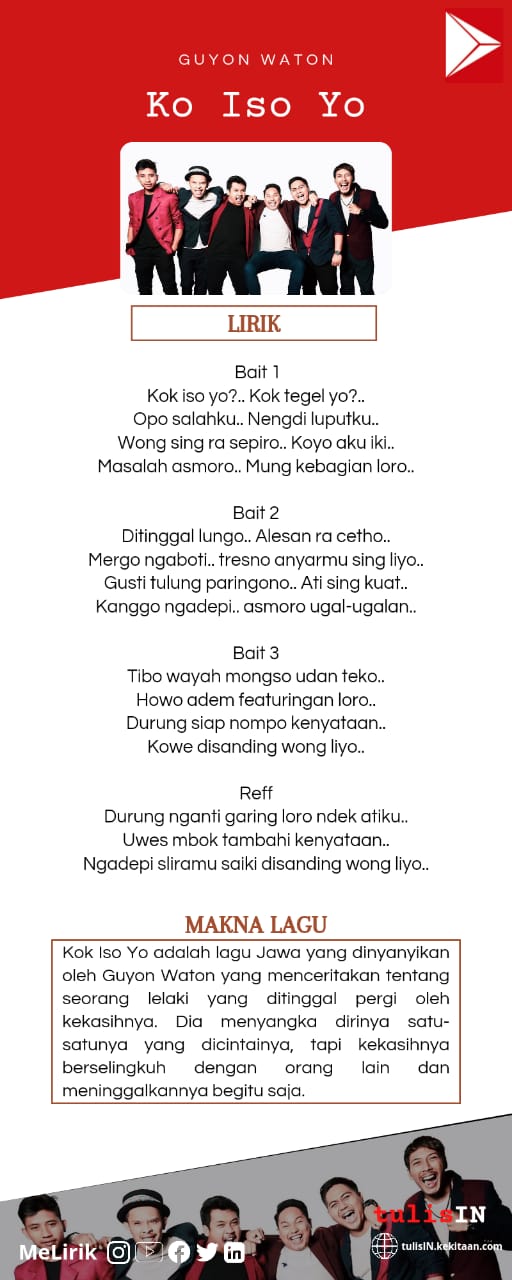 GUYON WATON

Ko Iso Yo

LIRIK

Bait 1
Kok iso yo?.. Kok tegel yo?..
Opo salahku.. Nengdi luputku..
Wong sing ra sepiro.. Koyo aku iki..
Masalah asmoro.. Mung kebagian loro..

Bait 2
Ditinggal lungo.. Alesan ra cetho..
Mergo ngaboti.. tresno anyarmu sing liyo..
Gusti tulung paringono.. Ati sing kuat..
Kanggo ngadepi.. asmoro ugal-ugalan..

Bait 3
Tibo wayah mongso udan teko..
Howo adem featuringan loro..
Durung siap nompo kenyataan..
Kowe disanding wong liyo..

Reff
Durung nganti garing loro ndek atiku..
Uwes mbok tambahi kenyataan..
Ngadepi sliramu saiki disanding wong liyo..

MAKNA LAGU

Kok Iso Yo adalah lagu Jawa yang dinyanyikan oleh Guyon Waton yang menceritakan tentang seorang lelaki yang ditinggal pergi oleh kekasihnya. Dia menyangka dirinya satu-satunya yang dicintainya, tapi kekasihnya berselingkuh dengan orang lain dan meninggalkannya begitu saja.

MeLirik

tulisIN
tulisIN.kekitaan.com